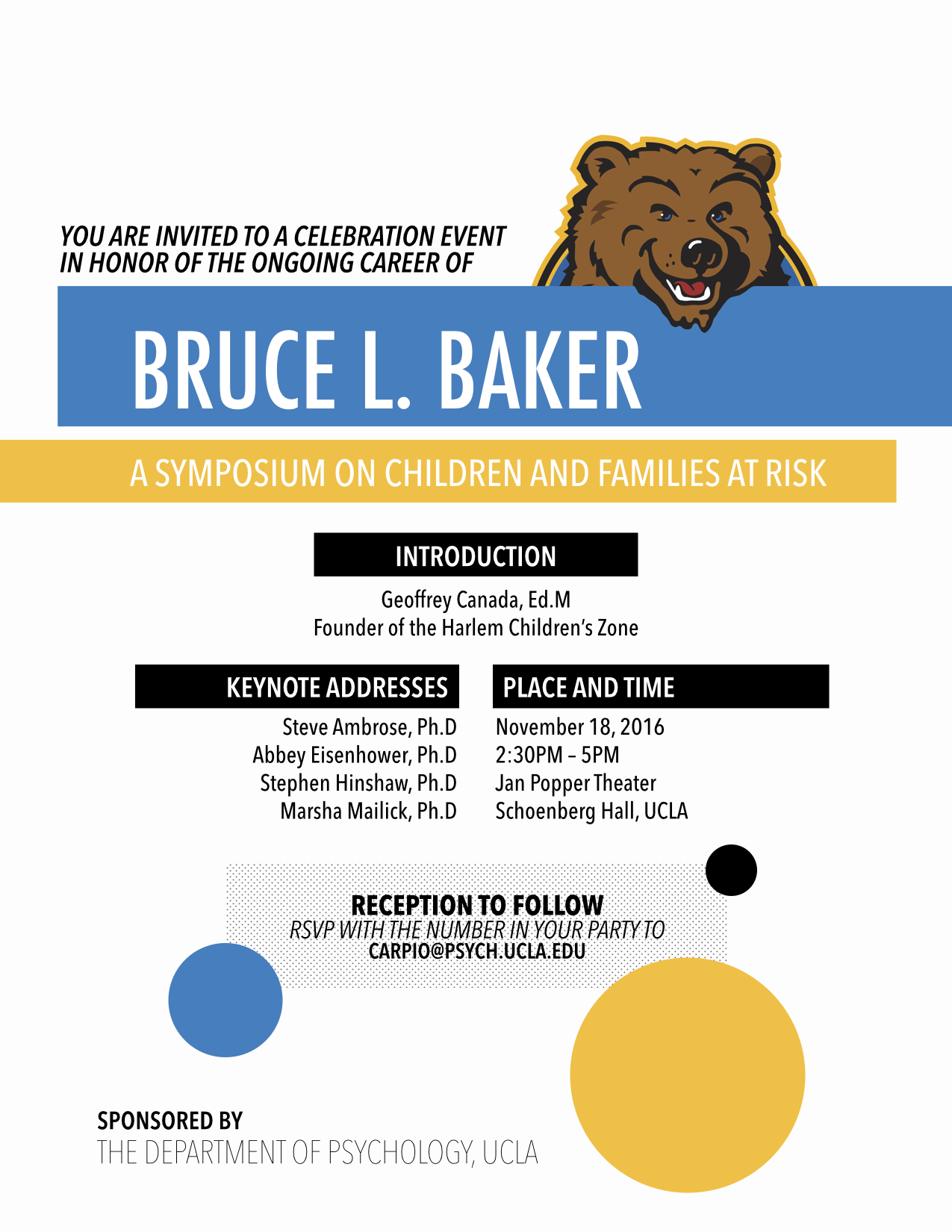 YOU ARE INVITED TO A CELEBRATION EVENT
IN HONOR OF THE ONGOING CAREER OF

BRUCE L. BAKER

A SYMPOSIUM ON CHILDREN AND FAMILIES AT RISK

INTRODUCTION

Geoffrey Canada, Ed.M
Founder of the Harlem Children's Zone

KEYNOTE ADDRESSES

Steve Ambrose, Ph.D
Abbey Eisenhower, Ph.D
Stephen Hinshaw, Ph.D
Marsha Mailick, Ph.D

PLACE AND TIME

November 18, 2016
2:30PM – 5PM
Jan Popper Theater
Schoenberg Hall, UCLA

RECEPTION TO FOLLOW
RSVP WITH THE NUMBER IN YOUR PARTY TO
CARPIO@PSYCH.UCLA.EDU

SPONSORED BY
THE DEPARTMENT OF PSYCHOLOGY, UCLA